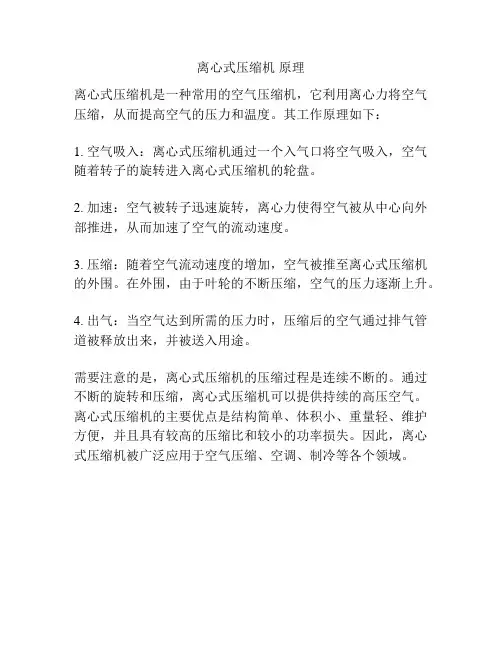 离心式压缩机 原理

离心式压缩机是一种常用的空气压缩机，它利用离心力将空气压缩，从而提高空气的压力和温度。其工作原理如下：

1. 空气吸入：离心式压缩机通过一个入气口将空气吸入，空气随着转子的旋转进入离心式压缩机的轮盘。

2. 加速：空气被转子迅速旋转，离心力使得空气被从中心向外部推进，从而加速了空气的流动速度。

3. 压缩：随着空气流动速度的增加，空气被推至离心式压缩机的外围。在外围，由于叶轮的不断压缩，空气的压力逐渐上升。

4. 出气：当空气达到所需的压力时，压缩后的空气通过排气管道被释放出来，并被送入用途。

需要注意的是，离心式压缩机的压缩过程是连续不断的。通过不断的旋转和压缩，离心式压缩机可以提供持续的高压空气。离心式压缩机的主要优点是结构简单、体积小、重量轻、维护方便，并且具有较高的压缩比和较小的功率损失。因此，离心式压缩机被广泛应用于空气压缩、空调、制冷等各个领域。